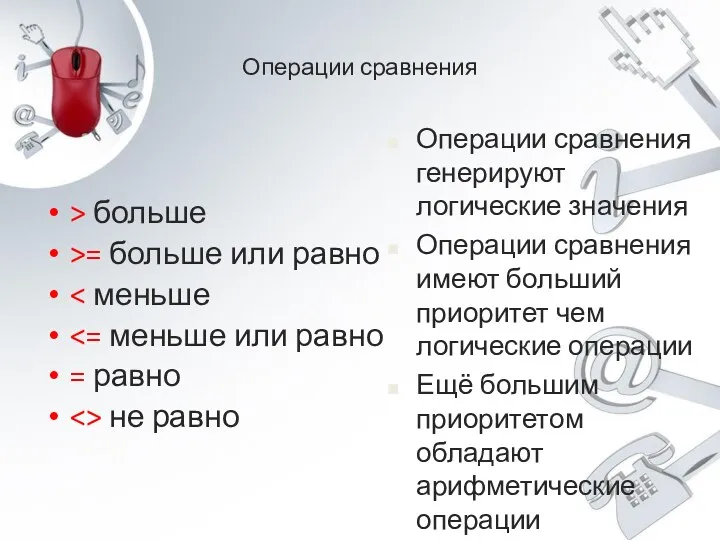 Операции сравнения

• > больше
• >= больше или равно
• < меньше
• <= меньше или равно
• = равно
• <> не равно

Операции сравнения генерируют логические значения

Операции сравнения имеют больший приоритет чем логические операции

Ещё большим приоритетом обладают арифметические операции